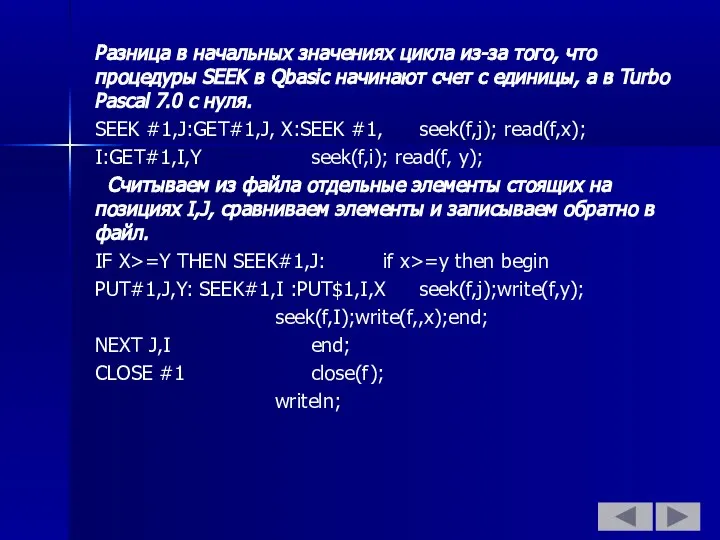 Разница в начальных значениях цикла из-за того, что процедуры SEEK в Qbasic начинают счет с единицы, а в Turbo Pascal 7.0 с нуля.

SEEK #1,J:GET#1,J, X:SEEK #1,      seek(f,j); read(f,x);
I:GET#1,I,Y      seek(f,i); read(f, y);

Считываем из файла отдельные элементы стоящих на позициях I,J, сравниваем элементы и записываем обратно в файл.

IF X>=Y THEN SEEK#1,J:      if x>=y then begin
PUT#1,J,Y: SEEK#1,I :PUT$1,I,X      seek(f,j);write(f,y);
seek(f,I);write(f,,x);end;
NEXT J,I      end;
CLOSE #1      close(f);
writeln;